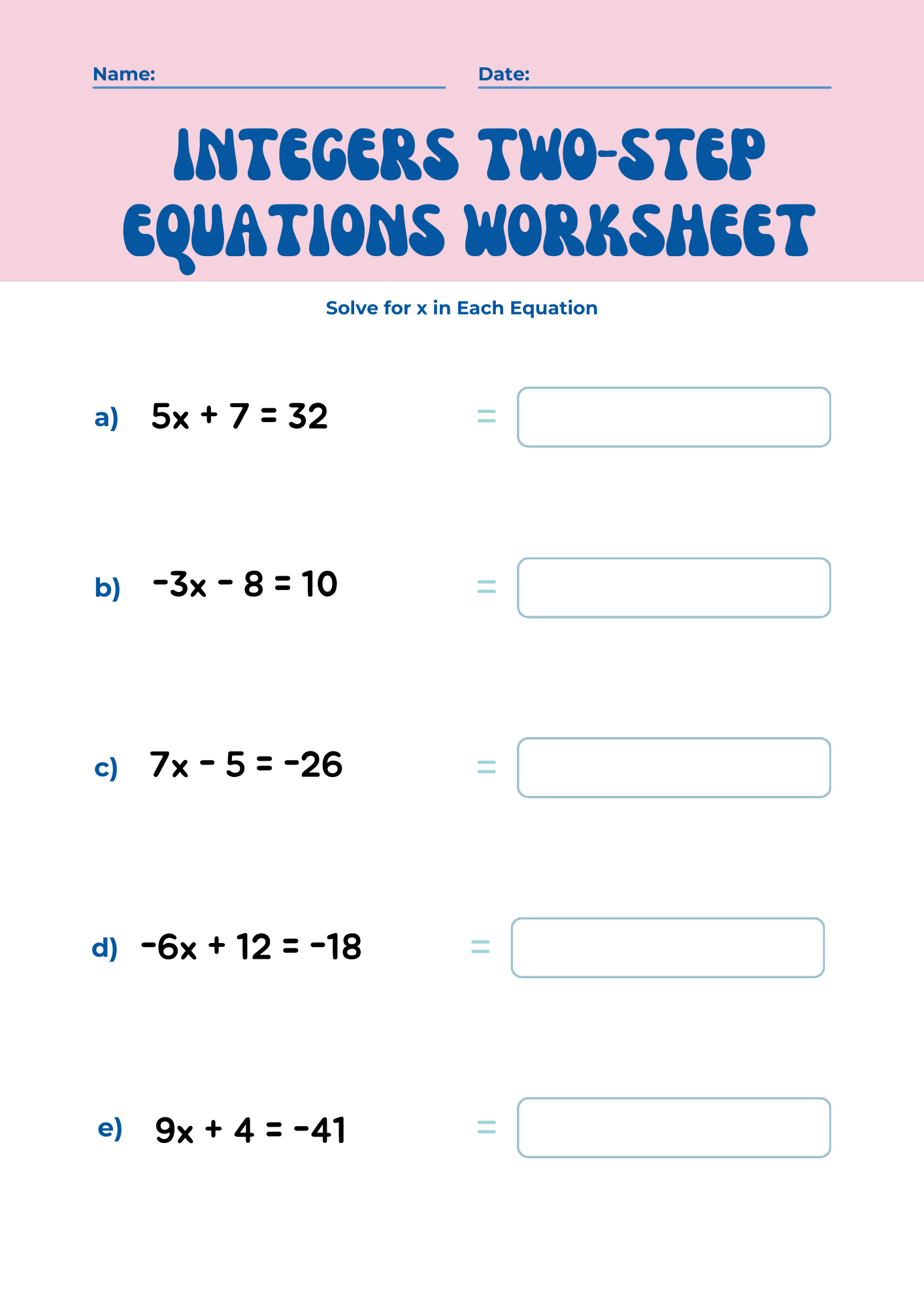 Name:

Date:

INTEGERS TWO-STEP EQUATIONS WORKSHEET

Solve for x in Each Equation

a) $5x + 7 = 32$ =

b) $-3x - 8 = 10$ =

c) $7x - 5 = -26$ =

d) $-6x + 12 = -18$ =

e) $9x + 4 = -41$ =